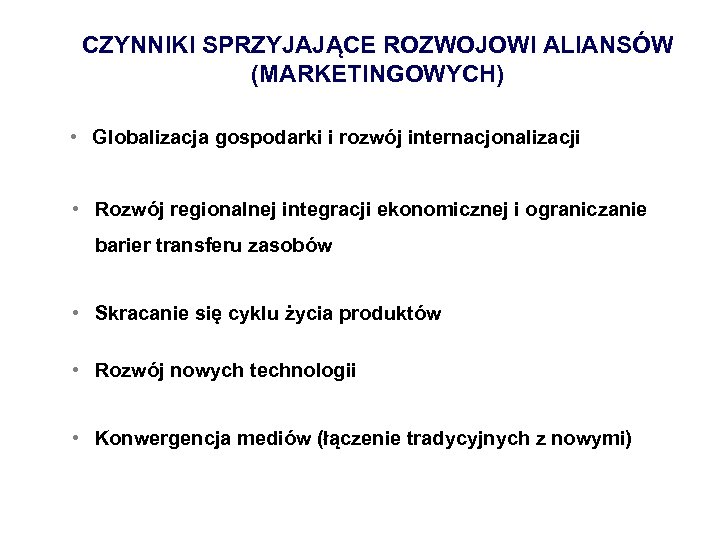 CZYNNIKI SPRZYJAJĄCE ROZWOJOWI ALIANSÓW (MARKETINGOWYCH)

• Globalizacja gospodarki i rozwój internacjonalizacji

• Rozwój regionalnej integracji ekonomicznej i ograniczanie barier transferu zasobów

• Skracanie się cyklu życia produktów

• Rozwój nowych technologii

• Konwergencja mediów (łączenie tradycyjnych z nowymi)